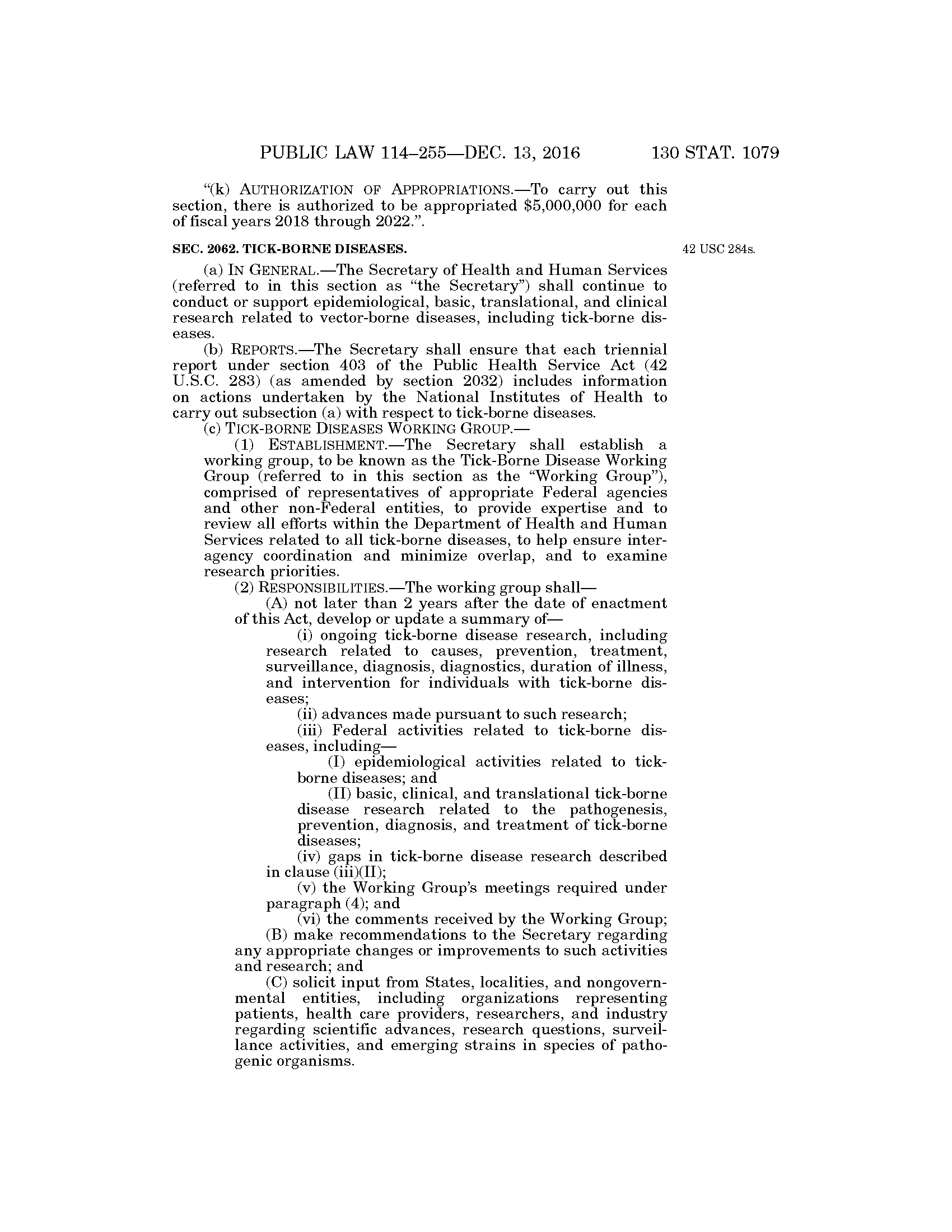 PUBLIC LAW 114–255—DEC. 13, 2016 130 STAT. 1079

"(k) AUTHORIZATION OF APPROPRIATIONS.—To carry out this section, there is authorized to be appropriated \$5,000,000 for each of fiscal years 2018 through 2022.".

SEC. 2062. TICK-BORNE DISEASES.

42 USC 284s.

(a) IN GENERAL.—The Secretary of Health and Human Services (referred to in this section as "the Secretary") shall continue to conduct or support epidemiological, basic, translational, and clinical research related to vector-borne diseases, including tick-borne diseases.

(b) REPORTS.—The Secretary shall ensure that each triennial report under section 403 of the Public Health Service Act (42 U.S.C. 283) (as amended by section 2032) includes information on actions undertaken by the National Institutes of Health to carry out subsection (a) with respect to tick-borne diseases.

(c) TICK-BORNE DISEASES WORKING GROUP.—

(1) ESTABLISHMENT.—The Secretary shall establish a working group, to be known as the Tick-Borne Disease Working Group (referred to in this section as the "Working Group"), comprised of representatives of appropriate Federal agencies and other non-Federal entities, to provide expertise and to review all efforts within the Department of Health and Human Services related to all tick-borne diseases, to help ensure interagency coordination and minimize overlap, and to examine research priorities.

(2) RESPONSIBILITIES.—The working group shall—

(A) not later than 2 years after the date of enactment of this Act, develop or update a summary of—

(i) ongoing tick-borne disease research, including research related to causes, prevention, treatment, surveillance, diagnosis, diagnostics, duration of illness, and intervention for individuals with tick-borne diseases;

(ii) advances made pursuant to such research;

(iii) Federal activities related to tick-borne diseases, including—

(I) epidemiological activities related to tick-borne diseases; and

(II) basic, clinical, and translational tick-borne disease research related to the pathogenesis, prevention, diagnosis, and treatment of tick-borne diseases;

(iv) gaps in tick-borne disease research described in clause (iii)(II);

(v) the Working Group's meetings required under paragraph (4); and

(vi) the comments received by the Working Group;

(B) make recommendations to the Secretary regarding any appropriate changes or improvements to such activities and research; and

(C) solicit input from States, localities, and nongovernmental entities, including organizations representing patients, health care providers, researchers, and industry regarding scientific advances, research questions, surveillance activities, and emerging strains in species of pathogenic organisms.